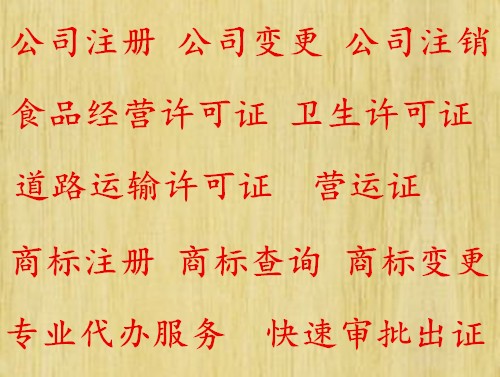 公司注册 公司变更 公司注销

食品经营许可证 卫生许可证

道路运输许可证 营运证

商标注册 商标查询 商标变更

专业代办服务 快速审批出证